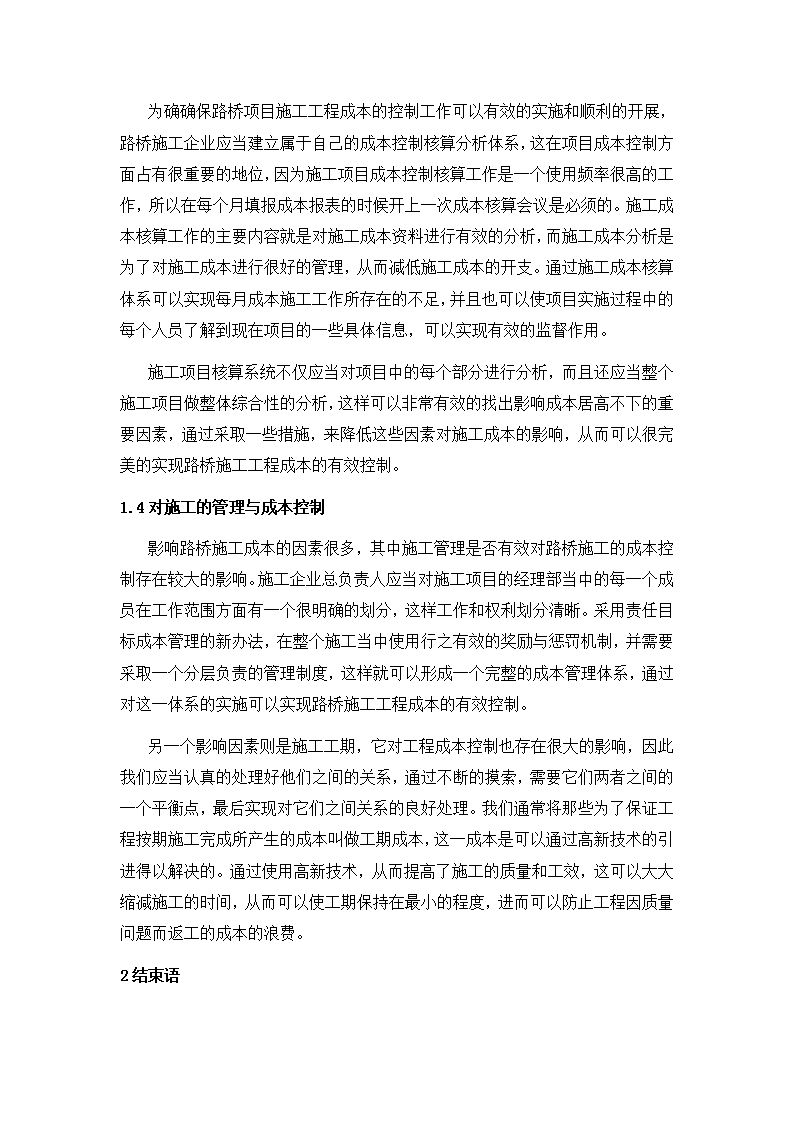 为确确保路桥项目施工工程成本的控制工作可以有效的实施和顺利的开展，路桥施工企业应当建立属于自己的成本控制核算分析体系，这在项目成本控制方面占有很重要的地位，因为施工项目成本控制核算工作是一个使用频率很高的工作，所以在每个月填报成本报表的时候开上一次成本核算会议是必须的。施工成本核算工作的主要内容就是对施工成本资料进行有效的分析，而施工成本分析是为了对施工成本进行很好的管理，从而减低施工成本的开支。通过施工成本核算体系可以实现每月成本施工工作所存在的不足，并且也可以使项目实施过程中的每个人员了解到现在项目的一些具体信息，可以实现有效的监督作用。

施工项目核算系统不仅应当对项目中的每个部分进行分析，而且还应当整个施工项目做整体综合性的分析，这样可以非常有效的找出影响成本居高不下的重要因素，通过采取一些措施，来降低这些因素对施工成本的影响，从而可以很完美的实现路桥施工工程成本的有效控制。

1.4 对施工的管理与成本控制

影响路桥施工成本的因素很多，其中施工管理是否有效对路桥施工的成本控制存在较大的影响。施工企业总负责人应当对施工项目的经理部当中的每一个成员在工作范围方面有一个很明确的划分，这样工作和权利划分清晰。采用责任目标成本管理的新办法，在整个施工当中使用行之有效的奖励与惩罚机制，并需要采取一个分层负责的管理制度，这样就可以形成一个完整的成本管理体系，通过对这一体系的实施可以实现路桥施工工程成本的有效控制。

另一个影响因素则是施工工期，它对工程成本控制也存在很大的影响，因此我们应当认真的处理好他们之间的关系，通过不断的摸索，需要它们两者之间的一个平衡点，最后实现对它们之间关系的良好处理。我们通常将那些为了保证工程按期施工完成所产生的成本叫做工期成本，这一成本是可以通过高新技术的引进得以解决的。通过使用高新技术，从而提高了施工的质量和工效，这可以大大缩减施工的时间，从而可以使工期保持在最小的程度，进而可以防止工程因质量问题而返工的成本的浪费。

2 结束语